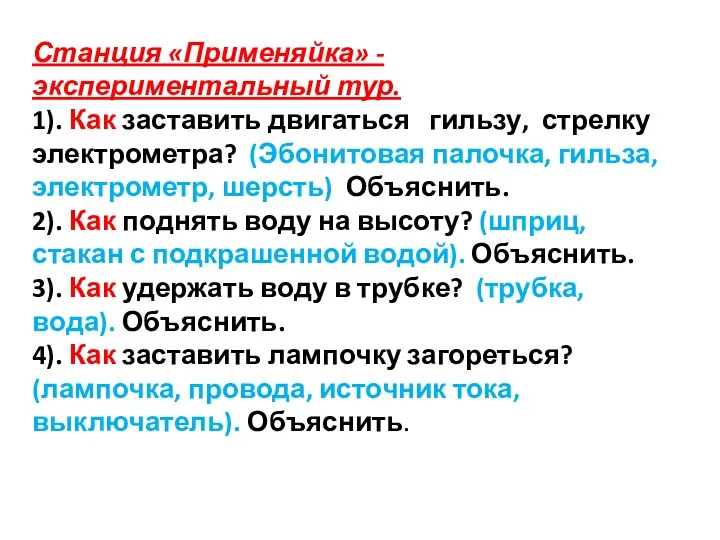 Станция «Применяйка» - экспериментальный тур.
1). Как заставить двигаться гильзу, стрелку электрометра? (Эбонитовая палочка, гильза, электрометр, шерсть) Объяснить.
2). Как поднять воду на высоту? (шприц, стакан с подкрашенной водой). Объяснить.
3). Как удержать воду в трубке? (трубка, вода). Объяснить.
4). Как заставить лампочку загореться? (лампочка, провода, источник тока, выключатель). Объяснить.